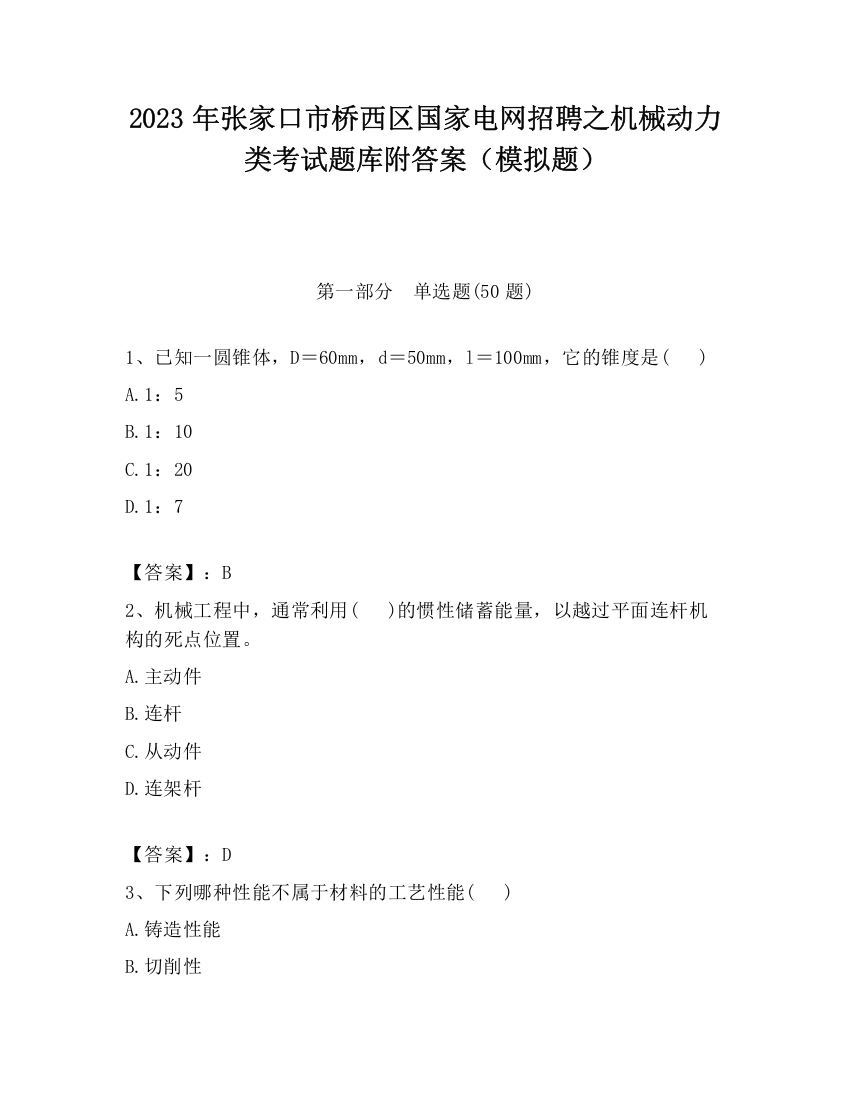 2023 年张家口市桥西区国家电网招聘之机械动力类考试题库附答案（模拟题）

第一部分　单选题(50 题)

1、已知一圆锥体，D＝60mm，d＝50mm，l＝100mm，它的锥度是(　 )

A.1：5

B.1：10

C.1：20

D.1：7

【答案】：B

2、机械工程中，通常利用(　 )的惯性储蓄能量，以越过平面连杆机构的死点位置。

A.主动件

B.连杆

C.从动件

D.连架杆

【答案】：D

3、下列哪种性能不属于材料的工艺性能(　 )

A.铸造性能

B.切削性